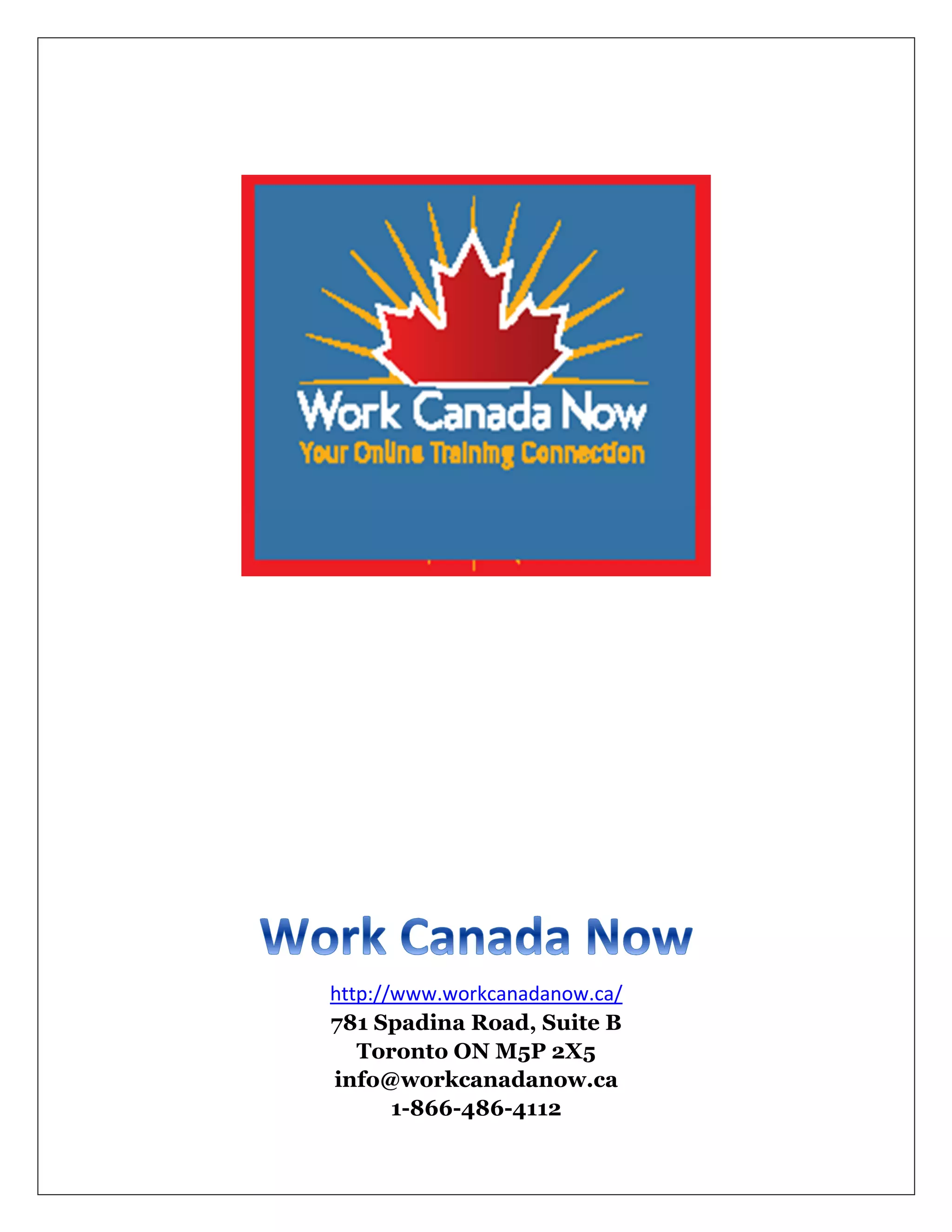 Work Canada Now
Your Online Training Connection

Work Canada Now

http://www.workcanadanow.ca/
781 Spadina Road, Suite B
Toronto ON M5P 2X5
info@workcanadanow.ca
1-866-486-4112